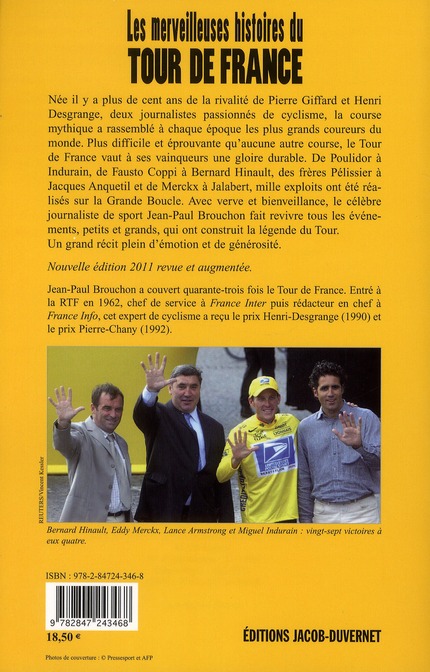 Les merveilleuses histoires du
TOUR DE FRANCE

Née il y a plus de cent ans de la rivalité de Pierre Giffard et Henri Desgrange, deux journalistes passionnés de cyclisme, la course mythique a rassemblé à chaque époque les plus grands coureurs du monde. Plus difficile et éprouvante qu'aucune autre course, le Tour de France vaut à ses vainqueurs une gloire durable. De Poulidor à Indurain, de Fausto Coppi à Bernard Hinault, des frères Pélissier à Jacques Anquetil et de Merckx à Jalabert, mille exploits ont été réalisés sur la Grande Boucle. Avec verve et bienveillance, le célèbre journaliste de sport Jean-Paul Brouchon fait revivre tous les événements, petits et grands, qui ont construit la légende du Tour.
Un grand récit plein d'émotion et de générosité.

Nouvelle édition 2011 revue et augmentée.

Jean-Paul Brouchon a couvert quarante-trois fois le Tour de France. Entré à la RTF en 1962, chef de service à France Inter puis rédacteur en chef à France Info, cet expert de cyclisme a reçu le prix Henri-Desgrange (1990) et le prix Pierre-Chany (1992).

REUTERS/Vincent Kessler

Bernard Hinault, Eddy Merckx, Lance Armstrong et Miguel Indurain : vingt-sept victoires à eux quatre.

ISBN : 978-2-84724-346-8

9 782847 243468

18,50 €

ÉDITIONS JACOB-DUVERNET

Photos de couverture : © Pressesport et AFP